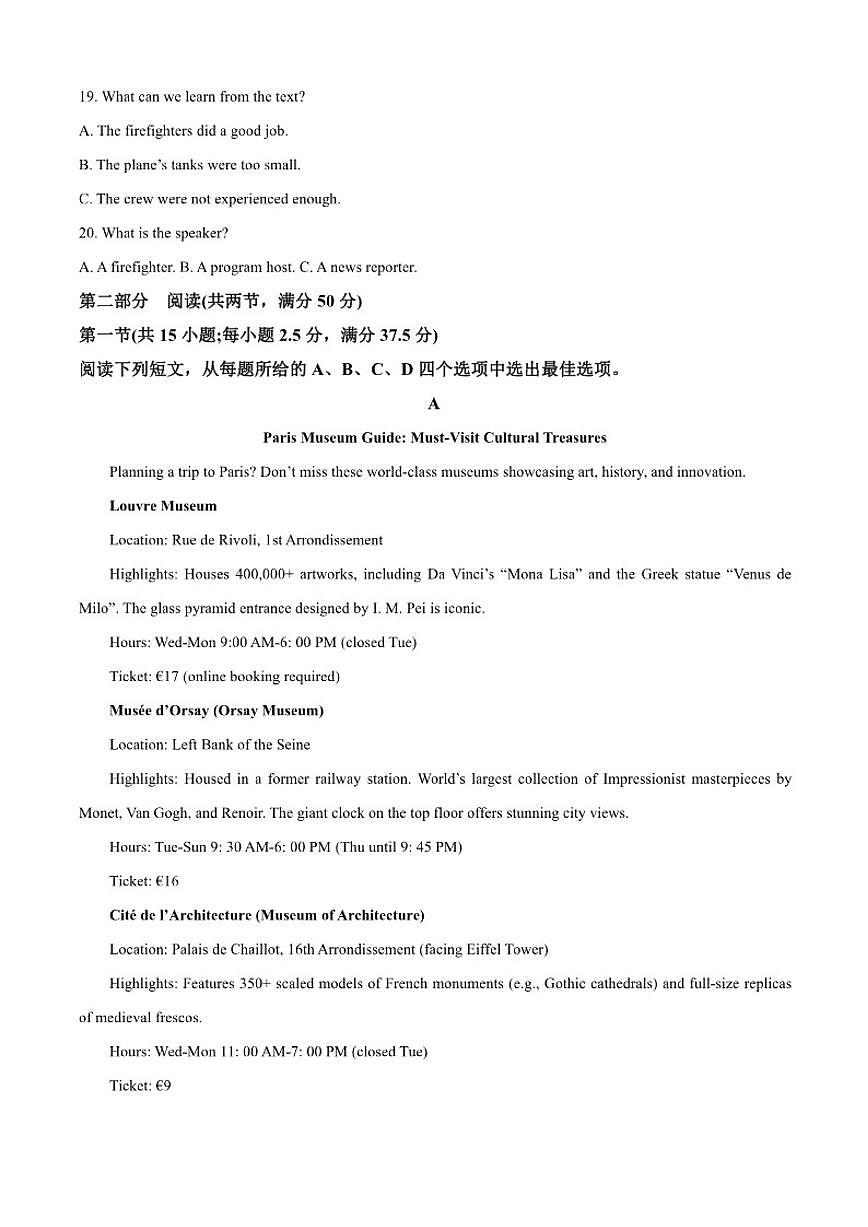 19. What can we learn from the text?

A. The firefighters did a good job.

B. The plane's tanks were too small.

C. The crew were not experienced enough.

20. What is the speaker?

A. A firefighter. B. A program host. C. A news reporter.

第二部分　阅读(共两节，满分 50 分)

第一节(共 15 小题;每小题 2.5 分，满分 37.5 分)

阅读下列短文，从每题所给的 A、B、C、D 四个选项中选出最佳选项。

A

Paris Museum Guide: Must-Visit Cultural Treasures

Planning a trip to Paris? Don't miss these world-class museums showcasing art, history, and innovation.

Louvre Museum

Location: Rue de Rivoli, 1st Arrondissement

Highlights: Houses 400,000+ artworks, including Da Vinci's "Mona Lisa" and the Greek statue "Venus de Milo". The glass pyramid entrance designed by I. M. Pei is iconic.

Hours: Wed-Mon 9:00 AM-6: 00 PM (closed Tue)

Ticket: €17 (online booking required)

Musée d'Orsay (Orsay Museum)

Location: Left Bank of the Seine

Highlights: Housed in a former railway station. World's largest collection of Impressionist masterpieces by Monet, Van Gogh, and Renoir. The giant clock on the top floor offers stunning city views.

Hours: Tue-Sun 9: 30 AM-6: 00 PM (Thu until 9: 45 PM)

Ticket: €16

Cité de l'Architecture (Museum of Architecture)

Location: Palais de Chaillot, 16th Arrondissement (facing Eiffel Tower)

Highlights: Features 350+ scaled models of French monuments (e.g., Gothic cathedrals) and full-size replicas of medieval frescos.

Hours: Wed-Mon 11: 00 AM-7: 00 PM (closed Tue)

Ticket: €9